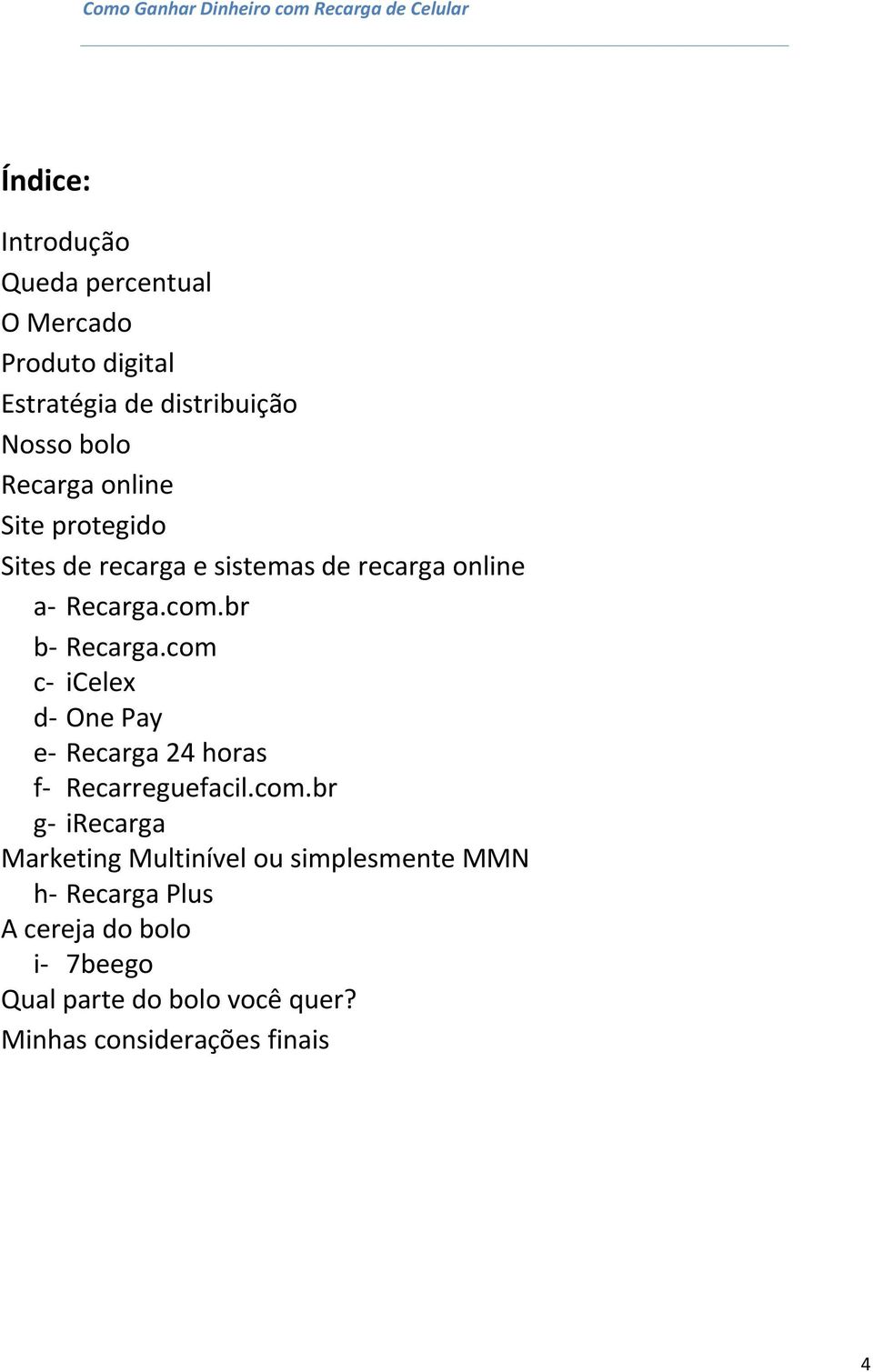 Como Ganhar Dinheiro com Recarga de Celular

Índice:

Introdução
Queda percentual
O Mercado
Produto digital
Estratégia de distribuição
Nosso bolo
Recarga online
Site protegido
Sites de recarga e sistemas de recarga online
a- Recarga.com.br
b- Recarga.com
c- iCelex
d- One Pay
e- Recarga 24 horas
f- Recarreguefacil.com.br
g- iRecarga
Marketing Multinível ou simplesmente MMN
h- Recarga Plus
A cereja do bolo
i- 7beego
Qual parte do bolo você quer?
Minhas considerações finais

4